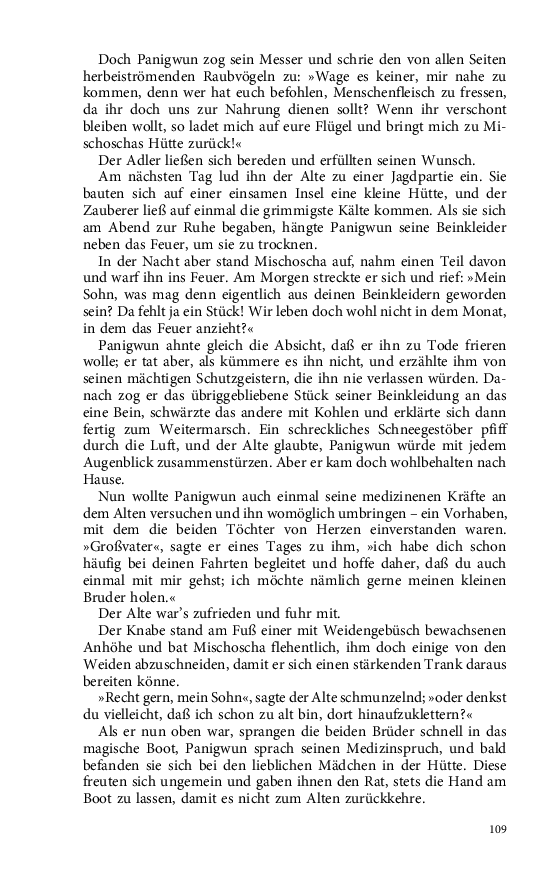 Doch Panigwun zog sein Messer und schrie den von allen Seiten herbeiströmenden Raubvögeln zu: »Wage es keiner, mir nahe zu kommen, denn wer hat euch befohlen, Menschenfleisch zu fressen, da ihr doch uns zur Nahrung dienen sollt? Wenn ihr verschont bleiben wollt, so ladet mich auf eure Flügel und bringt mich zu Mischoschas Hütte zurück!«

Der Adler ließen sich bereden und erfüllten seinen Wunsch.

Am nächsten Tag lud ihn der Alte zu einer Jagdpartie ein. Sie bauten sich auf einer einsamen Insel eine kleine Hütte, und der Zauberer ließ auf einmal die grimmigste Kälte kommen. Als sie sich am Abend zur Ruhe begaben, hängte Panigwun seine Beinkleider neben das Feuer, um sie zu trocknen.

In der Nacht aber stand Mischoscha auf, nahm einen Teil davon und warf ihn ins Feuer. Am Morgen streckte er sich und rief: »Mein Sohn, was mag denn eigentlich aus deinen Beinkleidern geworden sein? Da fehlt ja ein Stück! Wir leben doch wohl nicht in dem Monat, in dem das Feuer anzieht?«

Panigwun ahnte gleich die Absicht, daß er ihn zu Tode frieren wolle; er tat aber, als kümmere es ihn nicht, und erzählte ihm von seinen mächtigen Schutzgeistern, die ihn nie verlassen würden. Danach zog er das übriggebliebene Stück seiner Beinkleidung an das eine Bein, schwärzte das andere mit Kohlen und erklärte sich dann fertig zum Weitermarsch. Ein schreckliches Schneegestöber pfiff durch die Luft, und der Alte glaubte, Panigwun würde mit jedem Augenblick zusammenstürzen. Aber er kam doch wohlbehalten nach Hause.

Nun wollte Panigwun auch einmal seine medizinenen Kräfte an dem Alten versuchen und ihn womöglich umbringen – ein Vorhaben, mit dem die beiden Töchter von Herzen einverstanden waren. »Großvater«, sagte er eines Tages zu ihm, »ich habe dich schon häufig bei deinen Fahrten begleitet und hoffe daher, daß du auch einmal mit mir gehst; ich möchte nämlich gerne meinen kleinen Bruder holen.«

Der Alte war's zufrieden und fuhr mit.

Der Knabe stand am Fuß einer mit Weidengebüsch bewachsenen Anhöhe und bat Mischoscha flehentlich, ihm doch einige von den Weiden abzuschneiden, damit er sich einen stärkenden Trank daraus bereiten könne.

»Recht gern, mein Sohn«, sagte der Alte schmunzelnd; »oder denkst du vielleicht, daß ich schon zu alt bin, dort hinaufzuklettern?«

Als er nun oben war, sprangen die beiden Brüder schnell in das magische Boot, Panigwun sprach seinen Medizinspruch, und bald befanden sie sich bei den lieblichen Mädchen in der Hütte. Diese freuten sich ungemein und gaben ihnen den Rat, stets die Hand am Boot zu lassen, damit es nicht zum Alten zurückkehre.

109